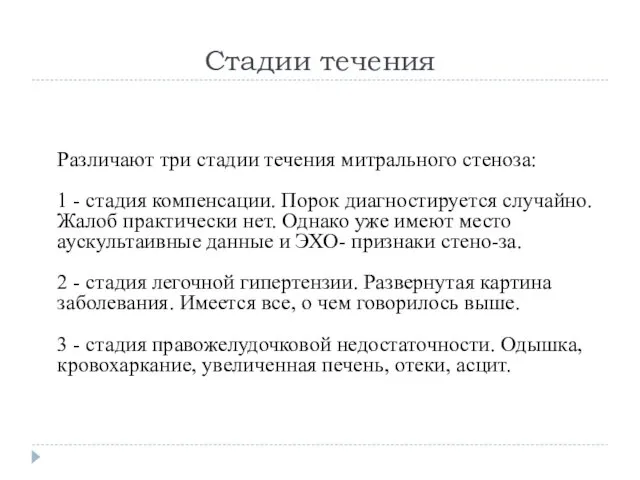 Стадии течения

Различают три стадии течения митрального стеноза:

1 - стадия компенсации. Порок диагностируется случайно. Жалоб практически нет. Однако уже имеют место аускультаивные данные и ЭХО- признаки стено-за.

2 - стадия легочной гипертензии. Развернутая картина заболевания. Имеется все, о чем говорилось выше.

3 - стадия правожелудочковой недостаточности. Одышка, кровохаркание, увеличенная печень, отеки, асцит.